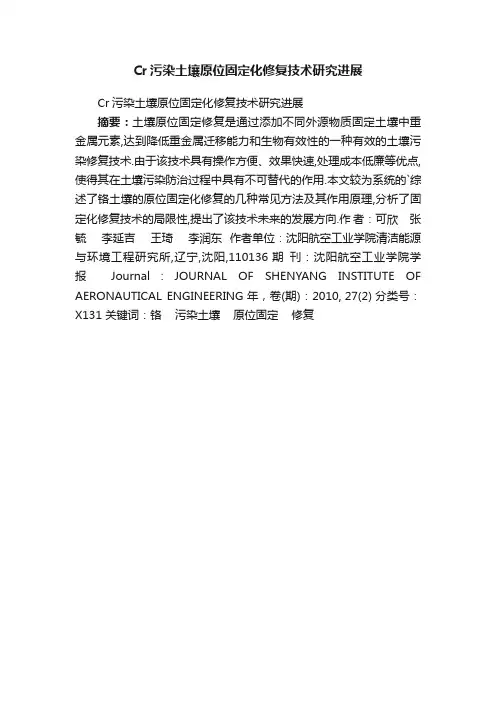 Cr 污染土壤原位固定化修复技术研究进展

Cr 污染土壤原位固定化修复技术研究进展

摘要：土壤原位固定修复是通过添加不同外源物质固定土壤中重金属元素,达到降低重金属迁移能力和生物有效性的一种有效的土壤污染修复技术.由于该技术具有操作方便、效果快速,处理成本低廉等优点,使得其在土壤污染防治过程中具有不可替代的作用.本文较为系统的`综述了铬土壤的原位固定化修复的几种常见方法及其作用原理,分析了固定化修复技术的局限性,提出了该技术未来的发展方向.作 者：可欣 张毓 李延吉 王琦 李润东 作者单位：沈阳航空工业学院清洁能源与环境工程研究所,辽宁,沈阳,110136 期 刊：沈阳航空工业学院学报 Journal：JOURNAL OF SHENYANG INSTITUTE OF AERONAUTICAL ENGINEERING 年，卷(期)：2010, 27(2) 分类号：X131 关键词：铬 污染土壤 原位固定 修复